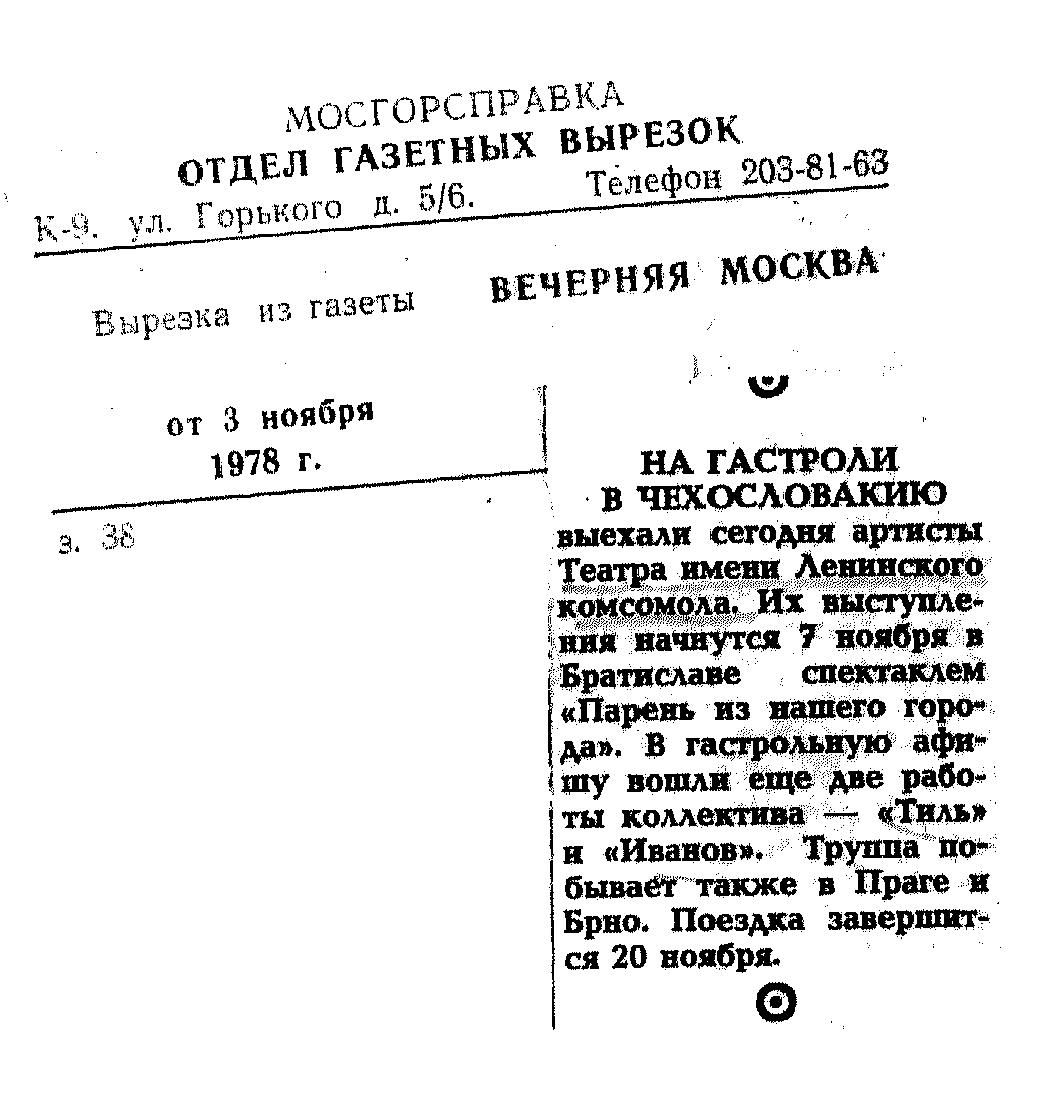 МОСГОРСПРАВКА
ОТДЕЛ ГАЗЕТНЫХ ВЫРЕЗОК
К-9. ул. Горького д. 5/6. Телефон 203-81-63

Вырезка из газеты ВЕЧЕРНЯЯ МОСКВА

от 3 ноября 1978 г.

з. 38

НА ГАСТРОЛИ В ЧЕХОСЛОВАКИЮ выехали сегодня артисты Театра имени Ленинского комсомола. Их выступления начнутся 7 ноября в Братиславе спектаклем «Парень из нашего города». В гастрольную афишу вошли еще две работы коллектива — «Тиль» и «Иванов». Труппа побывает также в Праге и Брно. Поездка завершится 20 ноября.